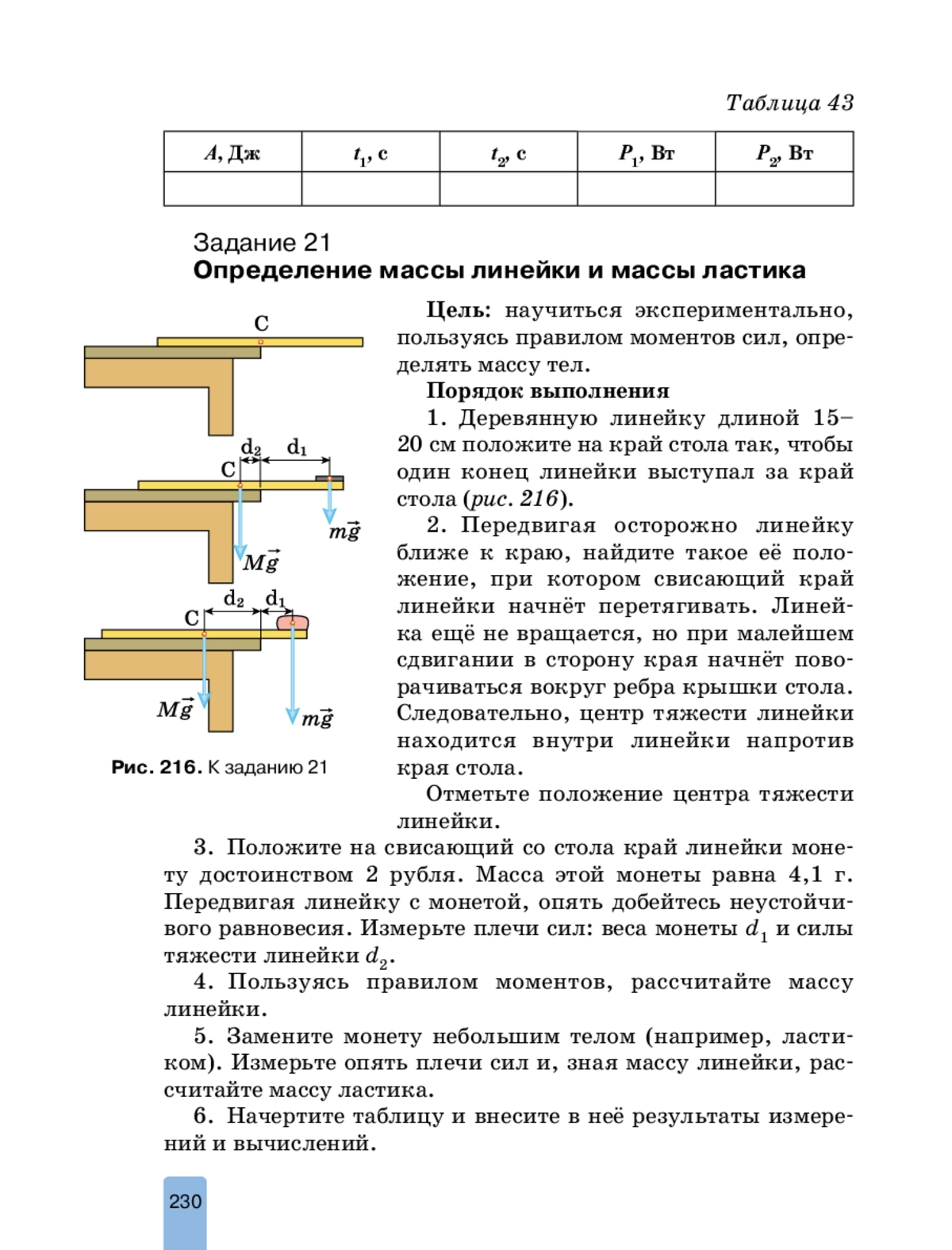 Таблица 43

| $A$, Дж | $t_1$, с | $t_2$, с | $P_1$, Вт | $P_2$, Вт |
|---|---|---|---|---|
| | | | | |

Задание 21
Определение массы линейки и массы ластика

C

$d_2$ $d_1$
C
$m\vec{g}$
$M\vec{g}$

$d_2$ $d_1$
C
$M\vec{g}$
$m\vec{g}$

Рис. 216. К заданию 21

Цель: научиться экспериментально, пользуясь правилом моментов сил, определять массу тел.

Порядок выполнения

1. Деревянную линейку длиной 15–20 см положите на край стола так, чтобы один конец линейки выступал за край стола (рис. 216).

2. Передвигая осторожно линейку ближе к краю, найдите такое её положение, при котором свисающий край линейки начнёт перетягивать. Линейка ещё не вращается, но при малейшем сдвигании в сторону края начнёт поворачиваться вокруг ребра крышки стола. Следовательно, центр тяжести линейки находится внутри линейки напротив края стола.

Отметьте положение центра тяжести линейки.

3. Положите на свисающий со стола край линейки монету достоинством 2 рубля. Масса этой монеты равна 4,1 г. Передвигая линейку с монетой, опять добейтесь неустойчивого равновесия. Измерьте плечи сил: веса монеты $d_1$ и силы тяжести линейки $d_2$.

4. Пользуясь правилом моментов, рассчитайте массу линейки.

5. Замените монету небольшим телом (например, ластиком). Измерьте опять плечи сил и, зная массу линейки, рассчитайте массу ластика.

6. Начертите таблицу и внесите в неё результаты измерений и вычислений.

230